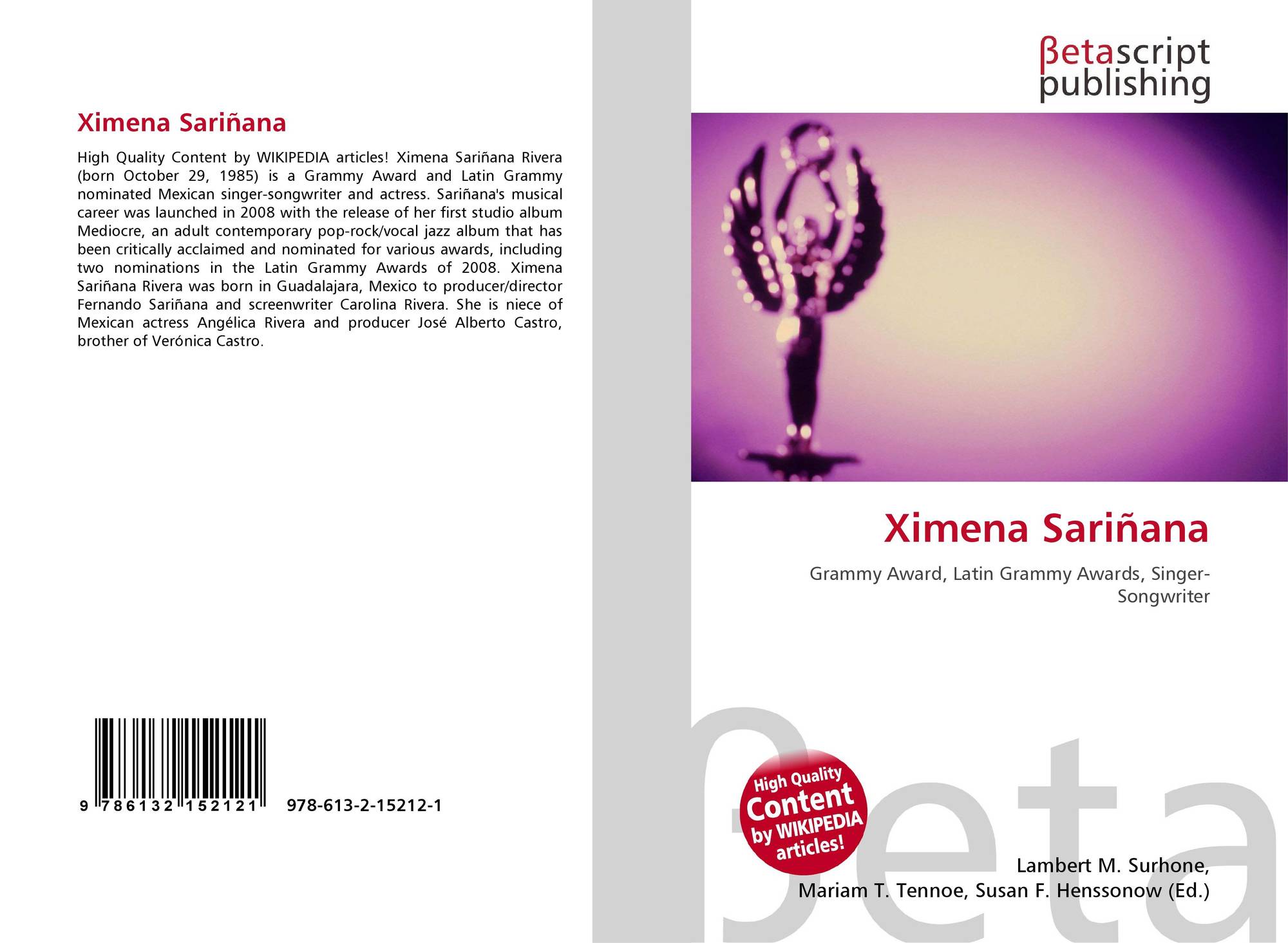 Ximena Sariñana

High Quality Content by WIKIPEDIA articles! Ximena Sariñana Rivera (born October 29, 1985) is a Grammy Award and Latin Grammy nominated Mexican singer-songwriter and actress. Sariñana's musical career was launched in 2008 with the release of her first studio album Mediocre, an adult contemporary pop-rock/vocal jazz album that has been critically acclaimed and nominated for various awards, including two nominations in the Latin Grammy Awards of 2008. Ximena Sariñana Rivera was born in Guadalajara, Mexico to producer/director Fernando Sariñana and screenwriter Carolina Rivera. She is niece of Mexican actress Angélica Rivera and producer José Alberto Castro, brother of Verónica Castro.

9 786132 152121 978-613-2-15212-1

βetascript
publishing

Ximena Sariñana

Grammy Award, Latin Grammy Awards, Singer-Songwriter

High Quality
Content
by WIKIPEDIA
articles!

Lambert M. Surhone,
Mariam T. Tennoe, Susan F. Henssonow (Ed.)

βeta